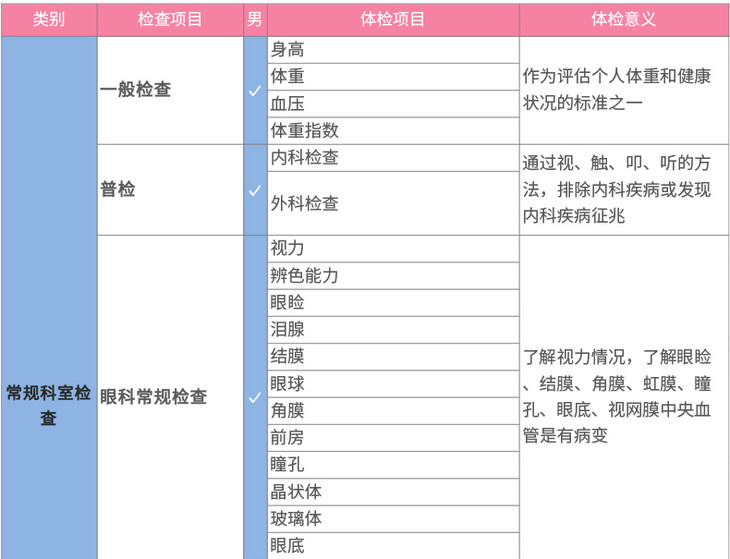 | 类别 | 检查项目 | 男 | 体检项目 | 体检意义 |
|---|---|---|---|---|
| 常规科室检查 | 一般检查 | ✓ | 身高 | 作为评估个人体重和健康状况的标准之一 |
| | | | 体重 | |
| | | | 血压 | |
| | | | 体重指数 | |
| | 普检 | ✓ | 内科检查 | 通过视、触、叩、听的方法，排除内科疾病或发现内科疾病征兆 |
| | | | 外科检查 | |
| | 眼科常规检查 | ✓ | 视力 | 了解视力情况，了解眼睑、结膜、角膜、虹膜、瞳孔、眼底、视网膜中央血管是有病变 |
| | | | 辨色能力 | |
| | | | 眼睑 | |
| | | | 泪腺 | |
| | | | 结膜 | |
| | | | 眼球 | |
| | | | 角膜 | |
| | | | 前房 | |
| | | | 瞳孔 | |
| | | | 晶状体 | |
| | | | 玻璃体 | |
| | | | 眼底 | |